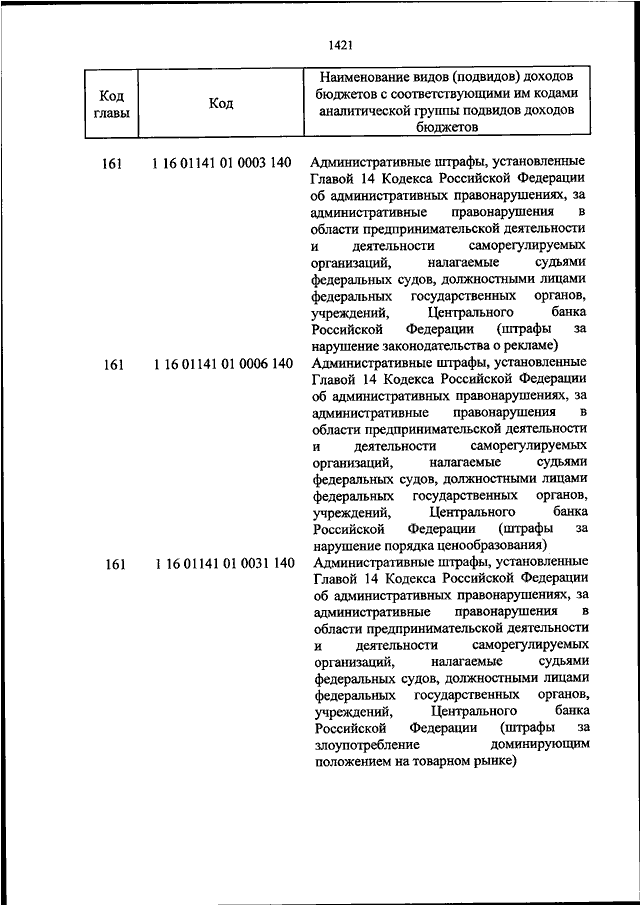 1421

| Код главы | Код | Наименование видов (подвидов) доходов бюджетов с соответствующими им кодами аналитической группы подвидов доходов бюджетов |
|---|---|---|
| 161 | 1 16 01141 01 0003 140 | Административные штрафы, установленные Главой 14 Кодекса Российской Федерации об административных правонарушениях, за административные правонарушения в области предпринимательской деятельности и деятельности саморегулируемых организаций, налагаемые судьями федеральных судов, должностными лицами федеральных государственных органов, учреждений, Центрального банка Российской Федерации (штрафы за нарушение законодательства о рекламе) |
| 161 | 1 16 01141 01 0006 140 | Административные штрафы, установленные Главой 14 Кодекса Российской Федерации об административных правонарушениях, за административные правонарушения в области предпринимательской деятельности и деятельности саморегулируемых организаций, налагаемые судьями федеральных судов, должностными лицами федеральных государственных органов, учреждений, Центрального банка Российской Федерации (штрафы за нарушение порядка ценообразования) |
| 161 | 1 16 01141 01 0031 140 | Административные штрафы, установленные Главой 14 Кодекса Российской Федерации об административных правонарушениях, за административные правонарушения в области предпринимательской деятельности и деятельности саморегулируемых организаций, налагаемые судьями федеральных судов, должностными лицами федеральных государственных органов, учреждений, Центрального банка Российской Федерации (штрафы за злоупотребление доминирующим положением на товарном рынке) |